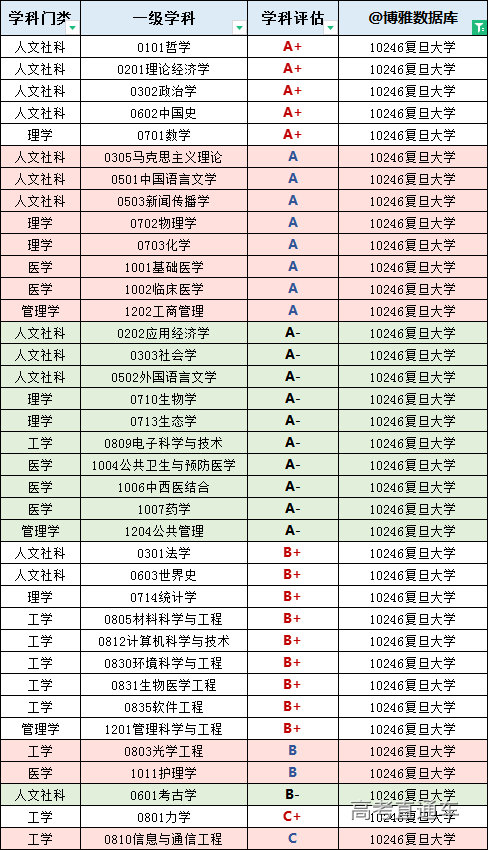 | 学科门类 | 一级学科 | 学科评估 | @博雅数据库 |
|---|---|---|---|
| 人文社科 | 0101哲学 | A+ | 10246复旦大学 |
| 人文社科 | 0201理论经济学 | A+ | 10246复旦大学 |
| 人文社科 | 0302政治学 | A+ | 10246复旦大学 |
| 人文社科 | 0602中国史 | A+ | 10246复旦大学 |
| 理学 | 0701数学 | A+ | 10246复旦大学 |
| 人文社科 | 0305马克思主义理论 | A | 10246复旦大学 |
| 人文社科 | 0501中国语言文学 | A | 10246复旦大学 |
| 人文社科 | 0503新闻传播学 | A | 10246复旦大学 |
| 理学 | 0702物理学 | A | 10246复旦大学 |
| 理学 | 0703化学 | A | 10246复旦大学 |
| 医学 | 1001基础医学 | A | 10246复旦大学 |
| 医学 | 1002临床医学 | A | 10246复旦大学 |
| 管理学 | 1202工商管理 | A | 10246复旦大学 |
| 人文社科 | 0202应用经济学 | A- | 10246复旦大学 |
| 人文社科 | 0303社会学 | A- | 10246复旦大学 |
| 人文社科 | 0502外国语言文学 | A- | 10246复旦大学 |
| 理学 | 0710生物学 | A- | 10246复旦大学 |
| 理学 | 0713生态学 | A- | 10246复旦大学 |
| 工学 | 0809电子科学与技术 | A- | 10246复旦大学 |
| 医学 | 1004公共卫生与预防医学 | A- | 10246复旦大学 |
| 医学 | 1006中西医结合 | A- | 10246复旦大学 |
| 医学 | 1007药学 | A- | 10246复旦大学 |
| 管理学 | 1204公共管理 | A- | 10246复旦大学 |
| 人文社科 | 0301法学 | B+ | 10246复旦大学 |
| 人文社科 | 0603世界史 | B+ | 10246复旦大学 |
| 理学 | 0714统计学 | B+ | 10246复旦大学 |
| 工学 | 0805材料科学与工程 | B+ | 10246复旦大学 |
| 工学 | 0812计算机科学与技术 | B+ | 10246复旦大学 |
| 工学 | 0830环境科学与工程 | B+ | 10246复旦大学 |
| 工学 | 0831生物医学工程 | B+ | 10246复旦大学 |
| 工学 | 0835软件工程 | B+ | 10246复旦大学 |
| 管理学 | 1201管理科学与工程 | B+ | 10246复旦大学 |
| 工学 | 0803光学工程 | B | 10246复旦大学 |
| 医学 | 1011护理学 | B | 10246复旦大学 |
| 人文社科 | 0601考古学 | B- | 10246复旦大学 |
| 工学 | 0801力学 | C+ | 10246复旦大学 |
| 工学 | 0810信息与通信工程 | C | 10246复旦大学 |

高考直通车